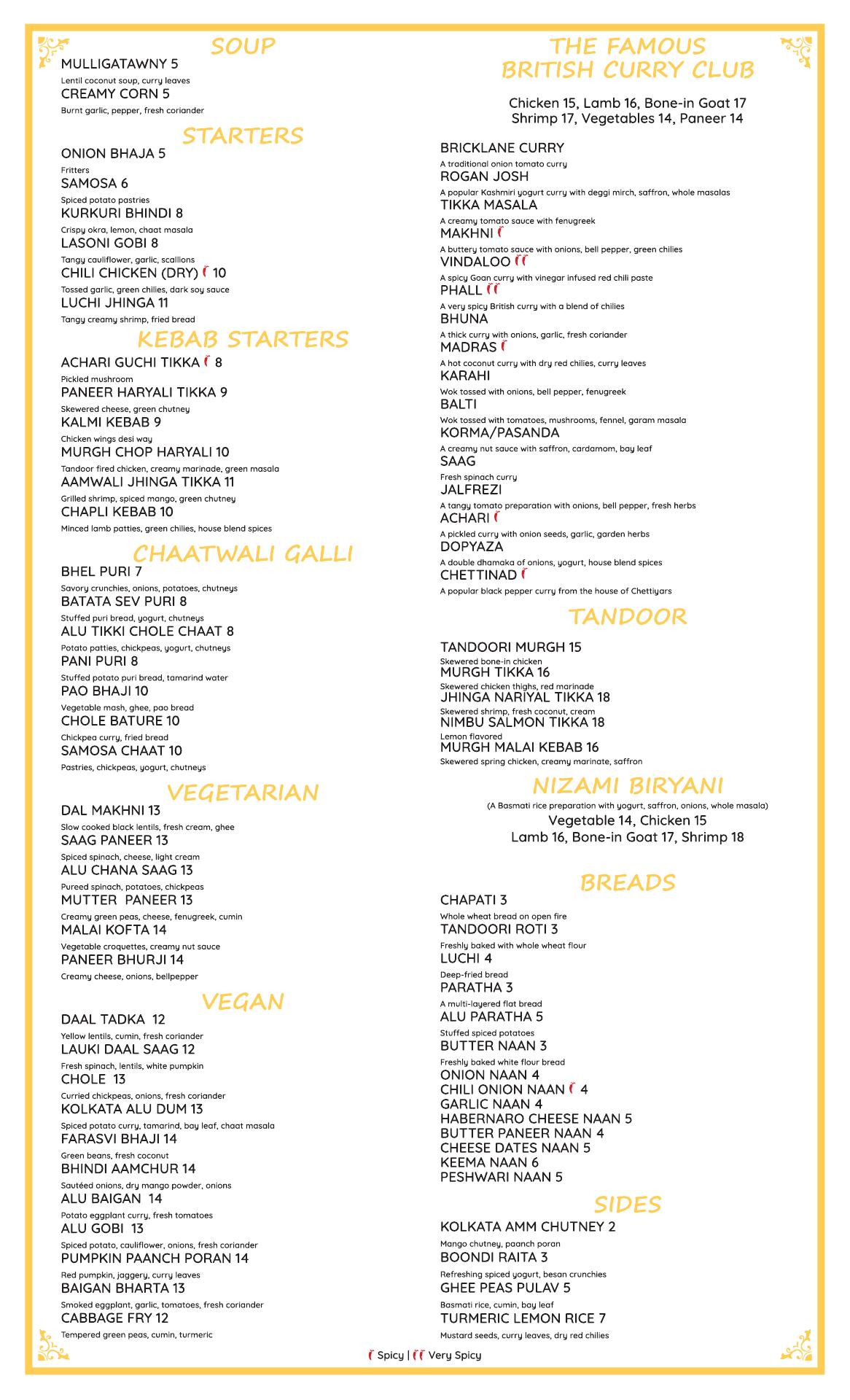 SOUP

MULLIGATAWNY 5
Lentil coconut soup, curry leaves
CREAMY CORN 5
Burnt garlic, pepper, fresh coriander

STARTERS

ONION BHAJA 5
Fritters
SAMOSA 6
Spiced potato pastries
KURKURI BHINDI 8
Crispy okra, lemon, chaat masala
LASONI GOBI 8
Tangy cauliflower, garlic, scallions
CHILI CHICKEN (DRY) 10
Tossed garlic, green chilies, dark soy sauce
LUCHI JHINGA 11
Tangy creamy shrimp, fried bread

KEBAB STARTERS

ACHARI GUCHI TIKKA 8
Pickled mushroom
PANEER HARYALI TIKKA 9
Skewered cheese, green chutney
KALMI KEBAB 9
Chicken wings desi way
MURGH CHOP HARYALI 10
Tandoor fired chicken, creamy marinade, green masala
AAMWALI JHINGA TIKKA 11
Grilled shrimp, spiced mango, green chutney
CHAPLI KEBAB 10
Minced lamb patties, green chilies, house blend spices

CHAATWALI GALLI

BHEL PURI 7
Savory crunchies, onions, potatoes, chutneys
BATATA SEV PURI 8
Stuffed puri bread, yogurt, chutneys
ALU TIKKI CHOLE CHAAT 8
Potato patties, chickpeas, yogurt, chutneys
PANI PURI 8
Stuffed potato puri bread, tamarind water
PAO BHAJI 10
Vegetable mash, ghee, pao bread
CHOLE BATURE 10
Chickpea curry, fried bread
SAMOSA CHAAT 10
Pastries, chickpeas, yogurt, chutneys

VEGETARIAN

DAL MAKHNI 13
Slow cooked black lentils, fresh cream, ghee
SAAG PANEER 13
Spiced spinach, cheese, light cream
ALU CHANA SAAG 13
Pureed spinach, potatoes, chickpeas
MUTTER PANEER 13
Creamy green peas, cheese, fenugreek, cumin
MALAI KOFTA 14
Vegetable croquettes, creamy nut sauce
PANEER BHURJI 14
Creamy cheese, onions, bellpepper

VEGAN

DAAL TADKA 12
Yellow lentils, cumin, fresh coriander
LAUKI DAAL SAAG 12
Fresh spinach, lentils, white pumpkin
CHOLE 13
Curried chickpeas, onions, fresh coriander
KOLKATA ALU DUM 13
Spiced potato curry, tamarind, bay leaf, chaat masala
FARASVI BHAJI 14
Green beans, fresh coconut
BHINDI AAMCHUR 14
Sautéed onions, dry mango powder, onions
ALU BAIGAN 14
Potato eggplant curry, fresh tomatoes
ALU GOBI 13
Spiced potato, cauliflower, onions, fresh coriander
PUMPKIN PAANCH PORAN 14
Red pumpkin, jaggery, curry leaves
BAIGAN BHARTA 13
Smoked eggplant, garlic, tomatoes, fresh coriander
CABBAGE FRY 12
Tempered green peas, cumin, turmeric

THE FAMOUS BRITISH CURRY CLUB

Chicken 15, Lamb 16, Bone-in Goat 17
Shrimp 17, Vegetables 14, Paneer 14

BRICKLANE CURRY
A traditional onion tomato curry
ROGAN JOSH
A popular Kashmiri yogurt curry with deggi mirch, saffron, whole masalas
TIKKA MASALA
A creamy tomato sauce with fenugreek
MAKHNI
A buttery tomato sauce with onions, bell pepper, green chilies
VINDALOO
A spicy Goan curry with vinegar infused red chili paste
PHALL
A very spicy British curry with a blend of chilies
BHUNA
A thick curry with onions, garlic, fresh coriander
MADRAS
A hot coconut curry with dry red chilies, curry leaves
KARAHI
Wok tossed with onions, bell pepper, fenugreek
BALTI
Wok tossed with tomatoes, mushrooms, fennel, garam masala
KORMA/PASANDA
A creamy nut sauce with saffron, cardamom, bay leaf
SAAG
Fresh spinach curry
JALFREZI
A tangy tomato preparation with onions, bell pepper, fresh herbs
ACHARI
A pickled curry with onion seeds, garlic, garden herbs
DOPYAZA
A double dhamaka of onions, yogurt, house blend spices
CHETTINAD
A popular black pepper curry from the house of Chettiyars

TANDOOR

TANDOORI MURGH 15
Skewered bone-in chicken
MURGH TIKKA 16
Skewered chicken thighs, red marinade
JHINGA NARIYAL TIKKA 18
Skewered shrimp, fresh coconut, cream
NIMBU SALMON TIKKA 18
Lemon flavored
MURGH MALAI KEBAB 16
Skewered spring chicken, creamy marinate, saffron

NIZAMI BIRYANI

(A Basmati rice preparation with yogurt, saffron, onions, whole masala)
Vegetable 14, Chicken 15
Lamb 16, Bone-in Goat 17, Shrimp 18

BREADS

CHAPATI 3
Whole wheat bread on open fire
TANDOORI ROTI 3
Freshly baked with whole wheat flour
LUCHI 4
Deep-fried bread
PARATHA 3
A multi-layered flat bread
ALU PARATHA 5
Stuffed spiced potatoes
BUTTER NAAN 3
Freshly baked white flour bread
ONION NAAN 4
CHILI ONION NAAN 4
GARLIC NAAN 4
HABERNARO CHEESE NAAN 5
BUTTER PANEER NAAN 4
CHEESE DATES NAAN 5
KEEMA NAAN 6
PESHWARI NAAN 5

SIDES

KOLKATA AMM CHUTNEY 2
Mango chutney, paanch poran
BOONDI RAITA 3
Refreshing spiced yogurt, besan crunchies
GHEE PEAS PULAV 5
Basmati rice, cumin, bay leaf
TURMERIC LEMON RICE 7
Mustard seeds, curry leaves, dry red chilies

Spicy | Very Spicy